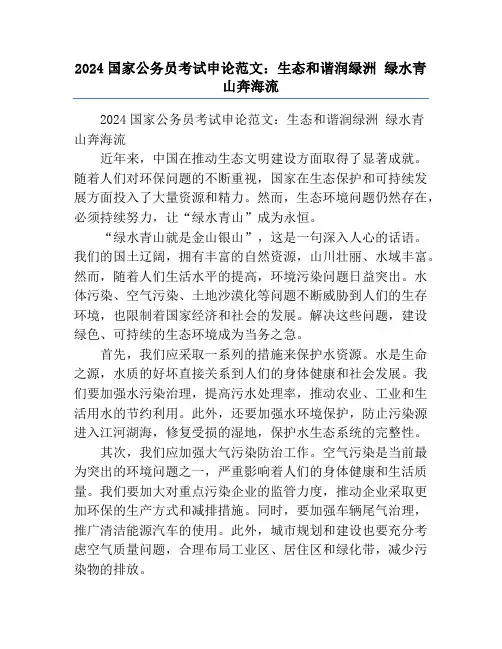 2024 国家公务员考试申论范文：生态和谐润绿洲 绿水青山奔海流

2024 国家公务员考试申论范文：生态和谐润绿洲 绿水青山奔海流

近年来，中国在推动生态文明建设方面取得了显著成就。随着人们对环保问题的不断重视，国家在生态保护和可持续发展方面投入了大量资源和精力。然而，生态环境问题仍然存在，必须持续努力，让“绿水青山”成为永恒。

“绿水青山就是金山银山”，这是一句深入人心的话语。我们的国土辽阔，拥有丰富的自然资源，山川壮丽、水域丰富。然而，随着人们生活水平的提高，环境污染问题日益突出。水体污染、空气污染、土地沙漠化等问题不断威胁到人们的生存环境，也限制着国家经济和社会的发展。解决这些问题，建设绿色、可持续的生态环境成为当务之急。

首先，我们应采取一系列的措施来保护水资源。水是生命之源，水质的好坏直接关系到人们的身体健康和社会发展。我们要加强水污染治理，提高污水处理率，推动农业、工业和生活用水的节约利用。此外，还要加强水环境保护，防止污染源进入江河湖海，修复受损的湿地，保护水生态系统的完整性。

其次，我们应加强大气污染防治工作。空气污染是当前最为突出的环境问题之一，严重影响着人们的身体健康和生活质量。我们要加大对重点污染企业的监管力度，推动企业采取更加环保的生产方式和减排措施。同时，要加强车辆尾气治理，推广清洁能源汽车的使用。此外，城市规划和建设也要充分考虑空气质量问题，合理布局工业区、居住区和绿化带，减少污染物的排放。